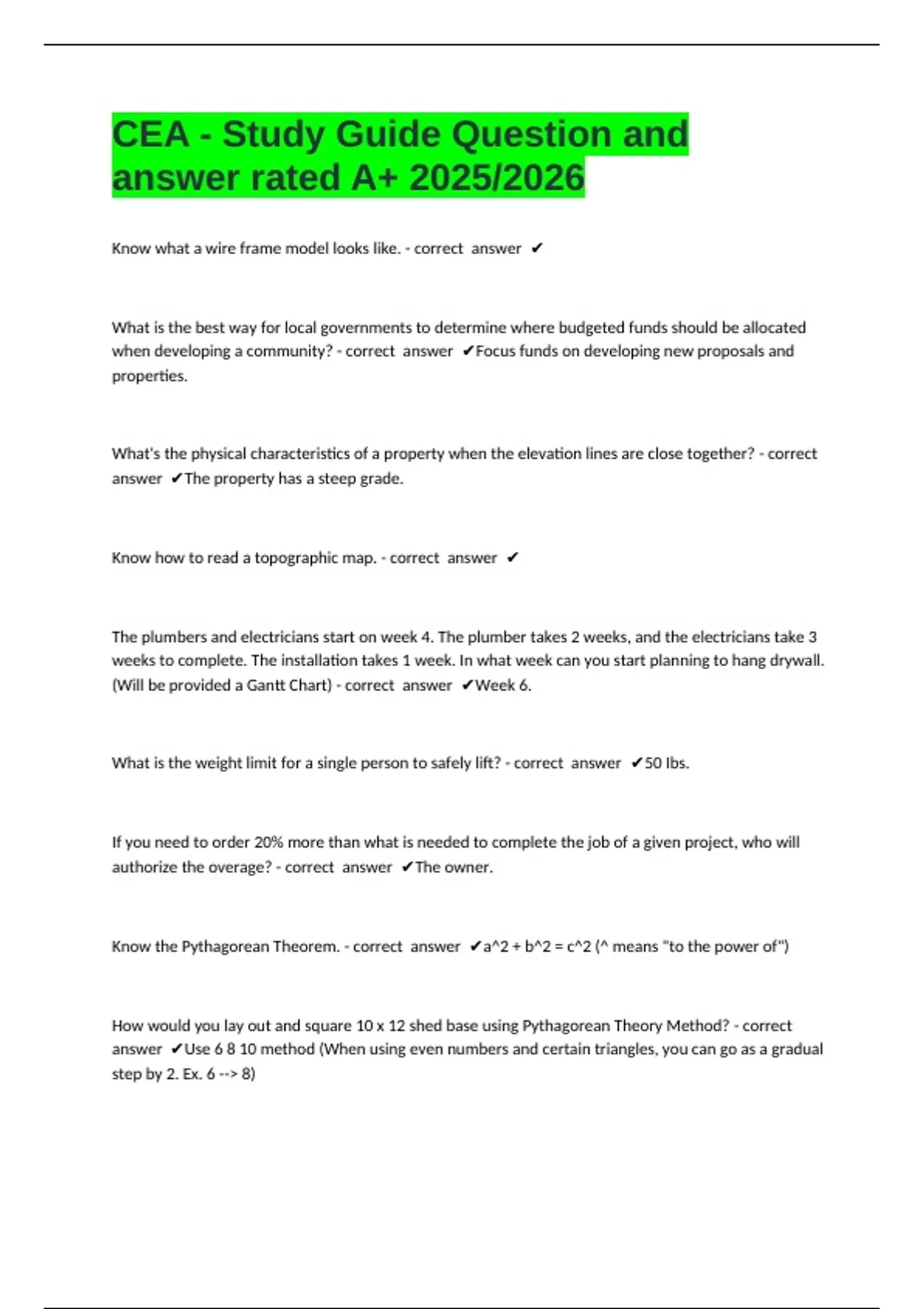 CEA - Study Guide Question and answer rated A+ 2025/2026

Know what a wire frame model looks like. - correct answer ✔

What is the best way for local governments to determine where budgeted funds should be allocated when developing a community? - correct answer ✔Focus funds on developing new proposals and properties.

What's the physical characteristics of a property when the elevation lines are close together? - correct answer ✔The property has a steep grade.

Know how to read a topographic map. - correct answer ✔

The plumbers and electricians start on week 4. The plumber takes 2 weeks, and the electricians take 3 weeks to complete. The installation takes 1 week. In what week can you start planning to hang drywall. (Will be provided a Gantt Chart) - correct answer ✔Week 6.

What is the weight limit for a single person to safely lift? - correct answer ✔50 lbs.

If you need to order 20% more than what is needed to complete the job of a given project, who will authorize the overage? - correct answer ✔The owner.

Know the Pythagorean Theorem. - correct answer ✔a^2 + b^2 = c^2 (^ means "to the power of")

How would you lay out and square 10 x 12 shed base using Pythagorean Theory Method? - correct answer ✔Use 6 8 10 method (When using even numbers and certain triangles, you can go as a gradual step by 2. Ex. 6 --> 8)